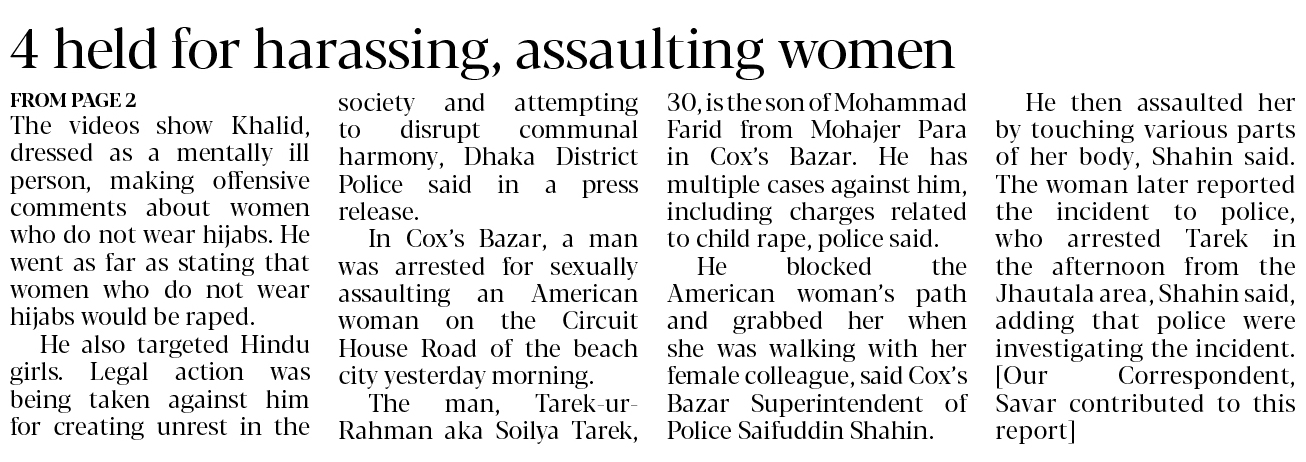 4 held for harassing, assaulting women

FROM PAGE 2

The videos show Khalid, dressed as a mentally ill person, making offensive comments about women who do not wear hijabs. He went as far as stating that women who do not wear hijabs would be raped.

He also targeted Hindu girls. Legal action was being taken against him for creating unrest in the society and attempting to disrupt communal harmony, Dhaka District Police said in a press release.

In Cox's Bazar, a man was arrested for sexually assaulting an American woman on the Circuit House Road of the beach city yesterday morning.

The man, Tarek-ur-Rahman aka Soilya Tarek, 30, is the son of Mohammad Farid from Mohajer Para in Cox's Bazar. He has multiple cases against him, including charges related to child rape, police said.

He blocked the American woman's path and grabbed her when she was walking with her female colleague, said Cox's Bazar Superintendent of Police Saifuddin Shahin.

He then assaulted her by touching various parts of her body, Shahin said. The woman later reported the incident to police, who arrested Tarek in the afternoon from the Jhautala area, Shahin said, adding that police were investigating the incident. [Our Correspondent, Savar contributed to this report]